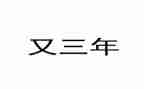 又三年